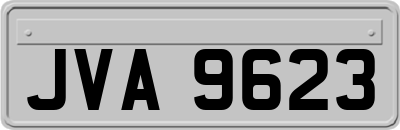 JVA 9623